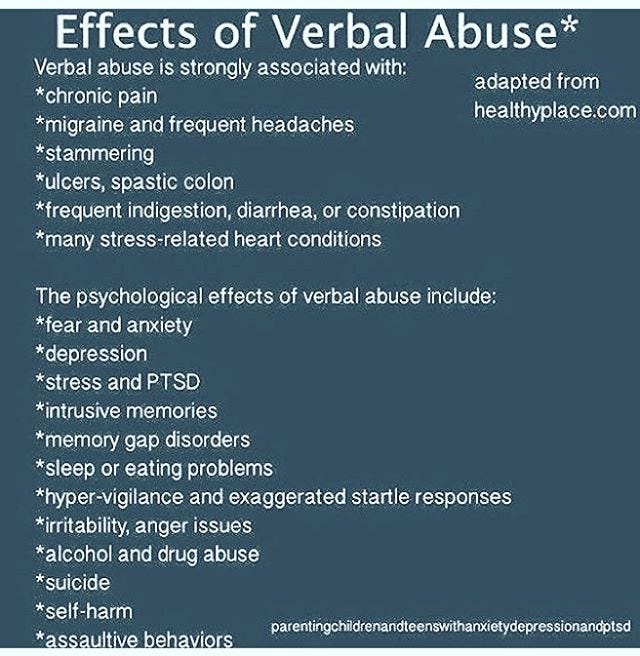 Effects of Verbal Abuse*

Verbal abuse is strongly associated with:
*chronic pain
*migraine and frequent headaches
*stammering
*ulcers, spastic colon
*frequent indigestion, diarrhea, or constipation
*many stress-related heart conditions

adapted from healthyplace.com

The psychological effects of verbal abuse include:
*fear and anxiety
*depression
*stress and PTSD
*intrusive memories
*memory gap disorders
*sleep or eating problems
*hyper-vigilance and exaggerated startle responses
*irritability, anger issues
*alcohol and drug abuse
*suicide
*self-harm
*assaultive behaviors

parentingchildrenandteenswithanxietydepressionandptsd